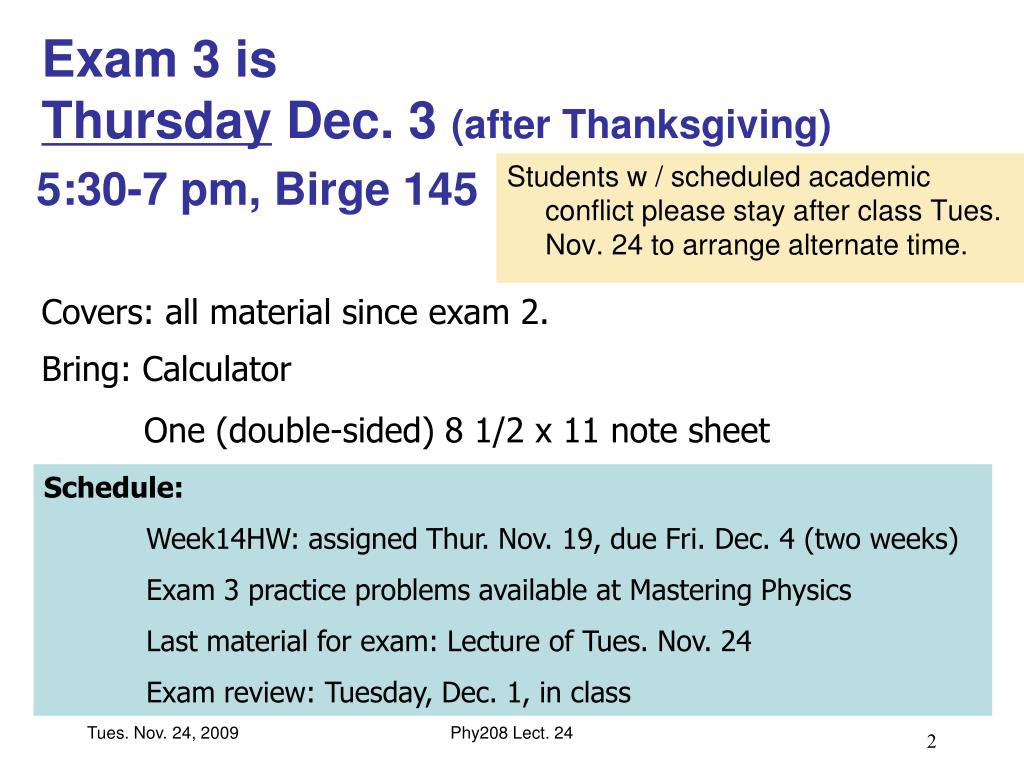 Exam 3 is
Thursday Dec. 3 (after Thanksgiving)

5:30-7 pm, Birge 145

Students w / scheduled academic conflict please stay after class Tues. Nov. 24 to arrange alternate time.

Covers: all material since exam 2.

Bring: Calculator

One (double-sided) 8 1/2 x 11 note sheet

Schedule:

Week14HW: assigned Thur. Nov. 19, due Fri. Dec. 4 (two weeks)

Exam 3 practice problems available at Mastering Physics

Last material for exam: Lecture of Tues. Nov. 24

Exam review: Tuesday, Dec. 1, in class

Tues. Nov. 24, 2009

Phy208 Lect. 24

2